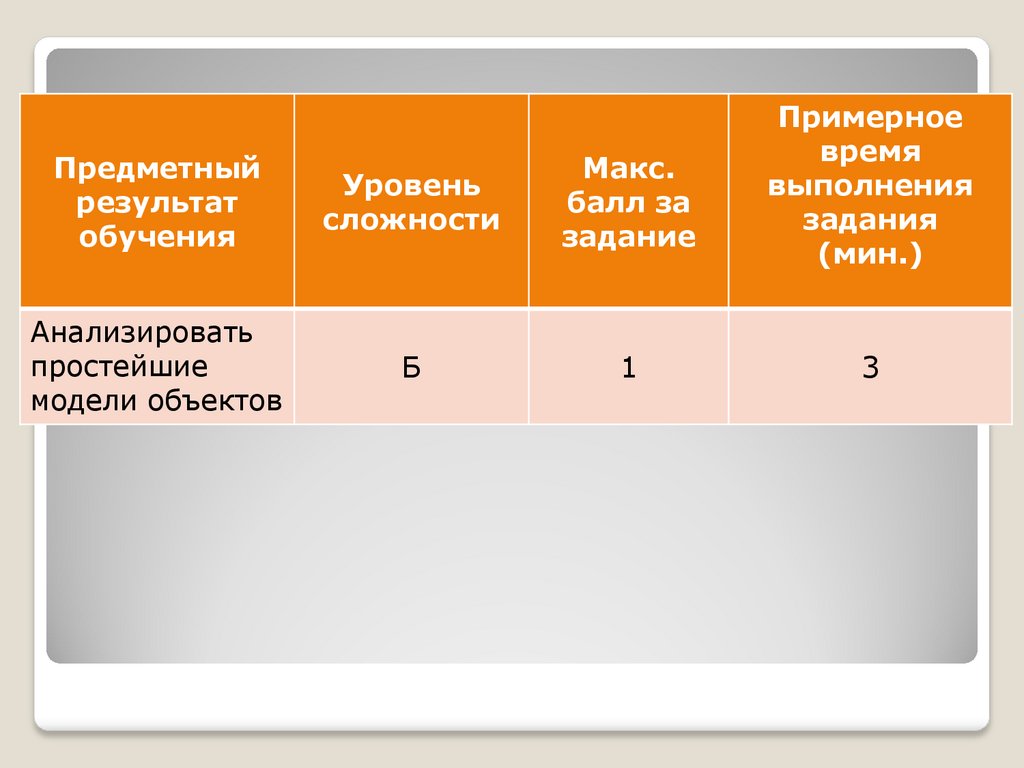 | Предметный результат обучения | Уровень сложности | Макс. балл за задание | Примерное время выполнения задания (мин.) |
|---|---|---|---|
| Анализировать простейшие модели объектов | Б | 1 | 3 |